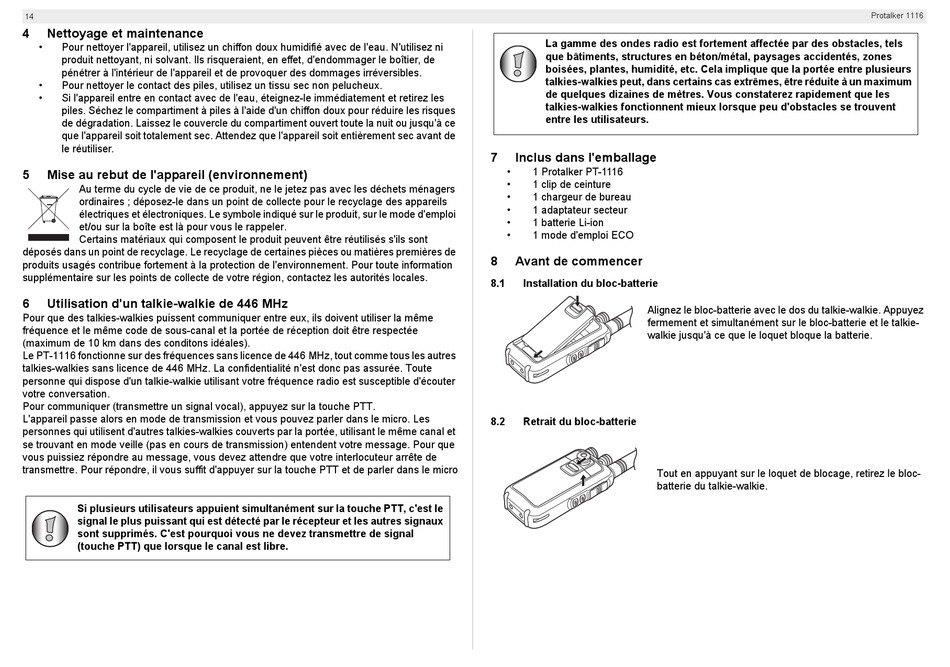 14

Protalker 1116

4 Nettoyage et maintenance

• Pour nettoyer l'appareil, utilisez un chiffon doux humidifié avec de l'eau. N'utilisez ni produit nettoyant, ni solvant. Ils risqueraient, en effet, d'endommager le boîtier, de pénétrer à l'intérieur de l'appareil et de provoquer des dommages irréversibles.
• Pour nettoyer le contact des piles, utilisez un tissu sec non pelucheux.
• Si l'appareil entre en contact avec de l'eau, éteignez-le immédiatement et retirez les piles. Séchez le compartiment à piles à l'aide d'un chiffon doux pour réduire les risques de dégradation. Laissez le couvercle du compartiment ouvert toute la nuit ou jusqu'à ce que l'appareil soit totalement sec. Attendez que l'appareil soit entièrement sec avant de le réutiliser.

5 Mise au rebut de l'appareil (environnement)

Au terme du cycle de vie de ce produit, ne le jetez pas avec les déchets ménagers ordinaires ; déposez-le dans un point de collecte pour le recyclage des appareils électriques et électroniques. Le symbole indiqué sur le produit, sur le mode d'emploi et/ou sur la boîte est là pour vous le rappeler.
Certains matériaux qui composent le produit peuvent être réutilisés s'ils sont déposés dans un point de recyclage. Le recyclage de certaines pièces ou matières premières de produits usagés contribue fortement à la protection de l'environnement. Pour toute information supplémentaire sur les points de collecte de votre région, contactez les autorités locales.

6 Utilisation d'un talkie-walkie de 446 MHz

Pour que des talkies-walkies puissent communiquer entre eux, ils doivent utiliser la même fréquence et le même code de sous-canal et la portée de réception doit être respectée (maximum de 10 km dans des conditons idéales).
Le PT-1116 fonctionne sur des fréquences sans licence de 446 MHz, tout comme tous les autres talkies-walkies sans licence de 446 MHz. La confidentialité n'est donc pas assurée. Toute personne qui dispose d'un talkie-walkie utilisant votre fréquence radio est susceptible d'écouter votre conversation.
Pour communiquer (transmettre un signal vocal), appuyez sur la touche PTT.
L'appareil passe alors en mode de transmission et vous pouvez parler dans le micro. Les personnes qui utilisent d'autres talkies-walkies couverts par la portée, utilisant le même canal et se trouvant en mode veille (pas en cours de transmission) entendent votre message. Pour que vous puissiez répondre au message, vous devez attendre que votre interlocuteur arrête de transmettre. Pour répondre, il vous suffit d'appuyer sur la touche PTT et de parler dans le micro

Si plusieurs utilisateurs appuient simultanément sur la touche PTT, c'est le signal le plus puissant qui est détecté par le récepteur et les autres signaux sont supprimés. C'est pourquoi vous ne devez transmettre de signal (touche PTT) que lorsque le canal est libre.

La gamme des ondes radio est fortement affectée par des obstacles, tels que bâtiments, structures en béton/métal, paysages accidentés, zones boisées, plantes, humidité, etc. Cela implique que la portée entre plusieurs talkies-walkies peut, dans certains cas extrêmes, être réduite à un maximum de quelques dizaines de mètres. Vous constaterez rapidement que les talkies-walkies fonctionnent mieux lorsque peu d'obstacles se trouvent entre les utilisateurs.

7 Inclus dans l'emballage

• 1 Protalker PT-1116
• 1 clip de ceinture
• 1 chargeur de bureau
• 1 adaptateur secteur
• 1 batterie Li-ion
• 1 mode d'emploi ECO

8 Avant de commencer

8.1 Installation du bloc-batterie

Alignez le bloc-batterie avec le dos du talkie-walkie. Appuyez fermement et simultanément sur le bloc-batterie et le talkie-walkie jusqu'à ce que le loquet bloque la batterie.

8.2 Retrait du bloc-batterie

Tout en appuyant sur le loquet de blocage, retirez le bloc-batterie du talkie-walkie.